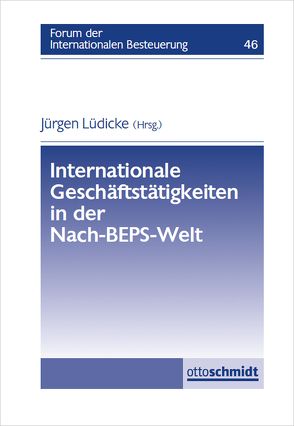 Forum der
Internationalen Besteuerung 46

Jürgen Lüdicke (Hrsg.)

Internationale Geschäftstätigkeiten in der Nach-BEPS-Welt

ottoschmidt